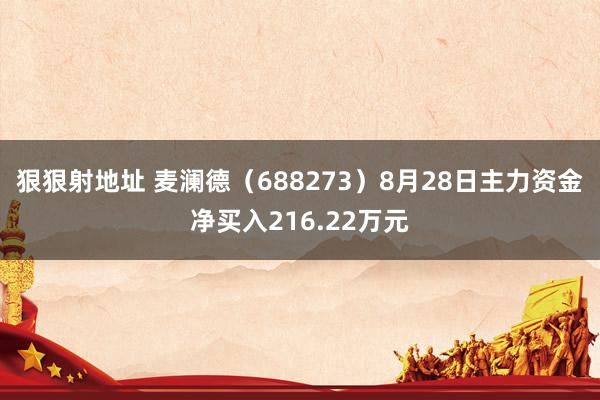 狠狠射地址 麦澜德（688273）8月28日主力资金净买入216.22万元